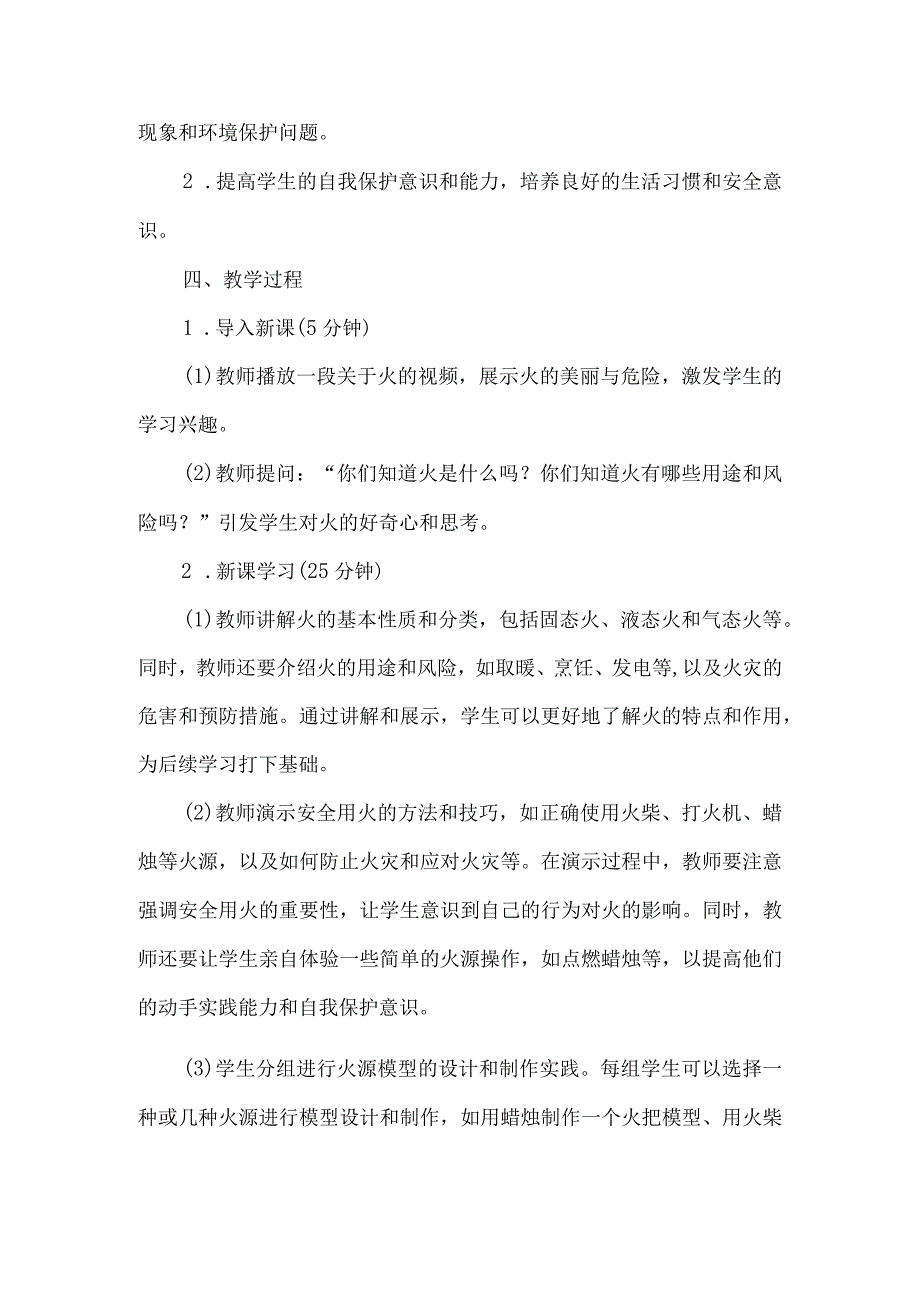 现象和环境保护问题。

2．提高学生的自我保护意识和能力，培养良好的生活习惯和安全意识。

四、教学过程

1．导入新课(5分钟)

(1)教师播放一段关于火的视频，展示火的美丽与危险，激发学生的学习兴趣。

(2)教师提问：“你们知道火是什么吗？你们知道火有哪些用途和风险吗？”引发学生对火的好奇心和思考。

2．新课学习(25分钟)

(1)教师讲解火的基本性质和分类，包括固态火、液态火和气态火等。同时，教师还要介绍火的用途和风险，如取暖、烹饪、发电等,以及火灾的危害和预防措施。通过讲解和展示，学生可以更好地了解火的特点和作用，为后续学习打下基础。

(2)教师演示安全用火的方法和技巧，如正确使用火柴、打火机、蜡烛等火源，以及如何防止火灾和应对火灾等。在演示过程中，教师要注意强调安全用火的重要性，让学生意识到自己的行为对火的影响。同时，教师还要让学生亲自体验一些简单的火源操作，如点燃蜡烛等，以提高他们的动手实践能力和自我保护意识。

(3)学生分组进行火源模型的设计和制作实践。每组学生可以选择一种或几种火源进行模型设计和制作，如用蜡烛制作一个火把模型、用火柴